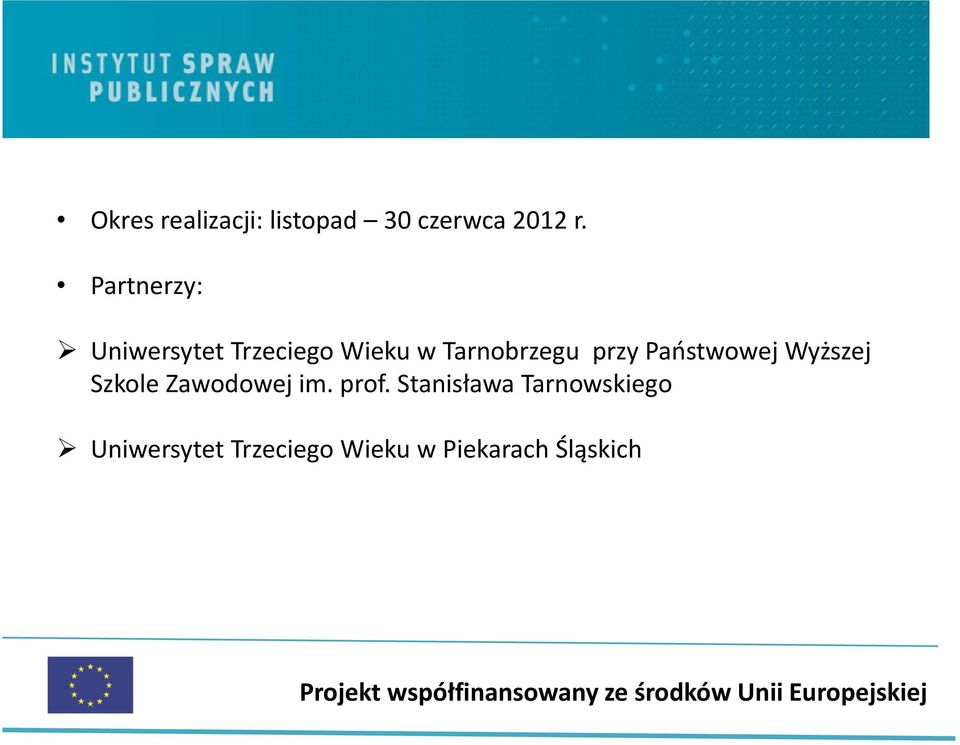 INSTYTUT SPRAW PUBLICZNYCH

• Okres realizacji: listopad – 30 czerwca 2012 r.

• Partnerzy:

➢ Uniwersytet Trzeciego Wieku w Tarnobrzegu przy Państwowej Wyższej Szkole Zawodowej im. prof. Stanisława Tarnowskiego

➢ Uniwersytet Trzeciego Wieku w Piekarach Śląskich

Projekt współfinansowany ze środków Unii Europejskiej